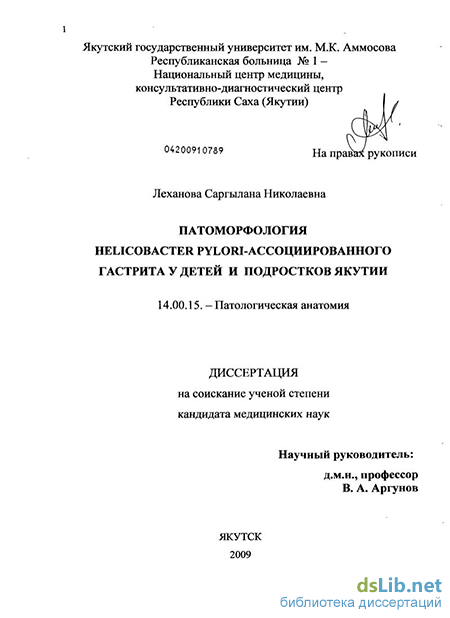 1

Якутский государственный университет им. М.К. Аммосова
Республиканская больница № 1 –
Национальный центр медицины,
консультативно-диагностический центр
Республики Саха (Якутии)

04200910789

На правах рукописи

Леханова Саргылана Николаевна

ПАТОМОРФОЛОГИЯ
HELICOBACTER PYLORI-АССОЦИИРОВАННОГО
ГАСТРИТА У ДЕТЕЙ И ПОДРОСТКОВ ЯКУТИИ

14.00.15. – Патологическая анатомия

ДИССЕРТАЦИЯ
на соискание ученой степени
кандидата медицинских наук

Научный руководитель:
д.м.н., профессор
В. А. Аргунов

ЯКУТСК
2009

dsLib.net
библиотека диссертаций